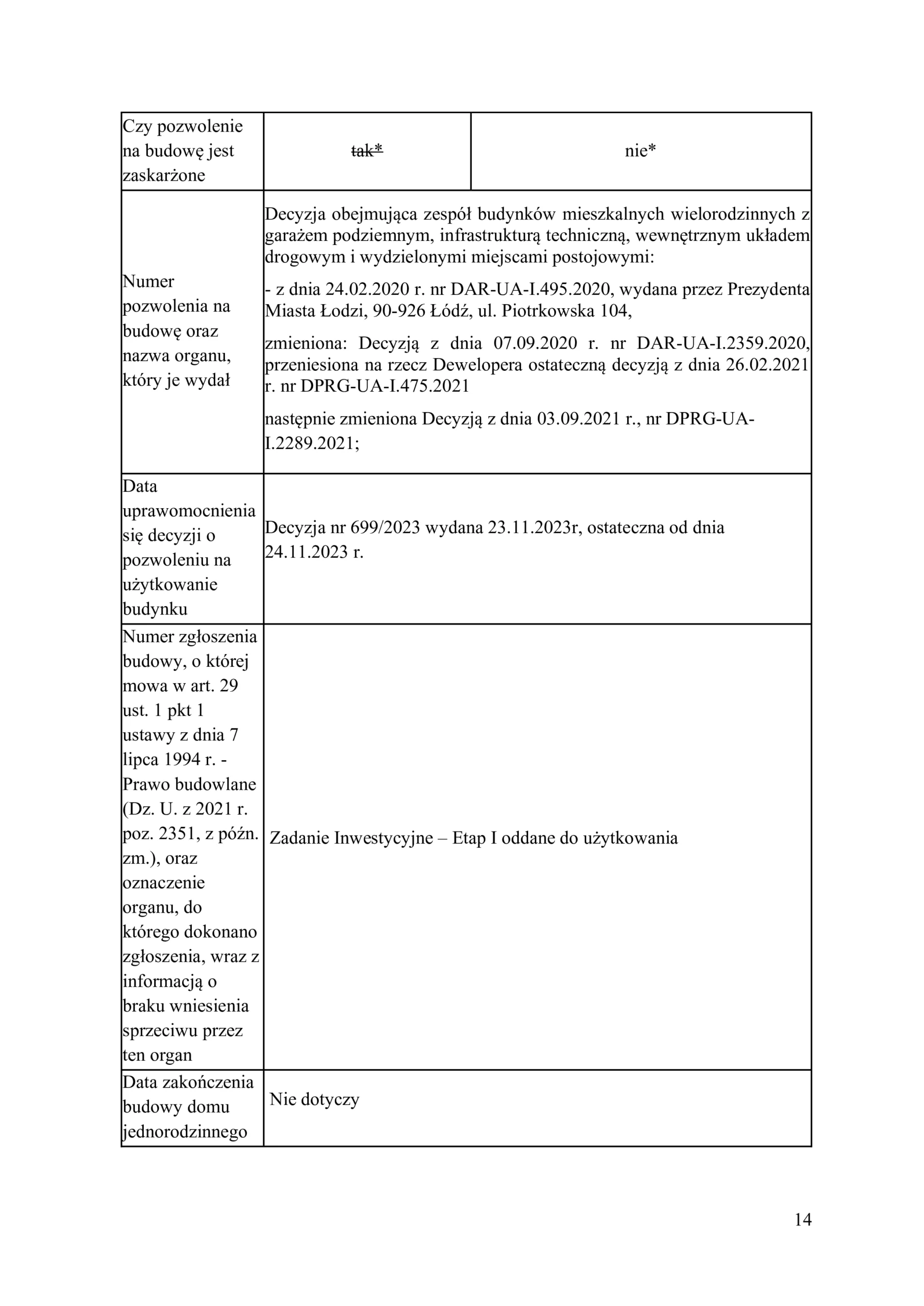 | Czy pozwolenie na budowę jest zaskarżone | tak* | nie* |
|---|---|---|
| Numer pozwolenia na budowę oraz nazwa organu, który je wydał | Decyzja obejmująca zespół budynków mieszkalnych wielorodzinnych z garażem podziemnym, infrastrukturą techniczną, wewnętrznym układem drogowym i wydzielonymi miejscami postojowymi: - z dnia 24.02.2020 r. nr DAR-UA-I.495.2020, wydana przez Prezydenta Miasta Łodzi, 90-926 Łódź, ul. Piotrkowska 104, zmieniona: Decyzją z dnia 07.09.2020 r. nr DAR-UA-I.2359.2020, przeniesiona na rzecz Dewelopera ostateczną decyzją z dnia 26.02.2021 r. nr DPRG-UA-I.475.2021 następnie zmieniona Decyzją z dnia 03.09.2021 r., nr DPRG-UA-I.2289.2021; | |
| Data uprawomocnienia się decyzji o pozwoleniu na użytkowanie budynku | Decyzja nr 699/2023 wydana 23.11.2023r, ostateczna od dnia 24.11.2023 r. | |
| Numer zgłoszenia budowy, o której mowa w art. 29 ust. 1 pkt 1 ustawy z dnia 7 lipca 1994 r. - Prawo budowlane (Dz. U. z 2021 r. poz. 2351, z późn. zm.), oraz oznaczenie organu, do którego dokonano zgłoszenia, wraz z informacją o braku wniesienia sprzeciwu przez ten organ | Zadanie Inwestycyjne – Etap I oddane do użytkowania | |
| Data zakończenia budowy domu jednorodzinnego | Nie dotyczy | |

14